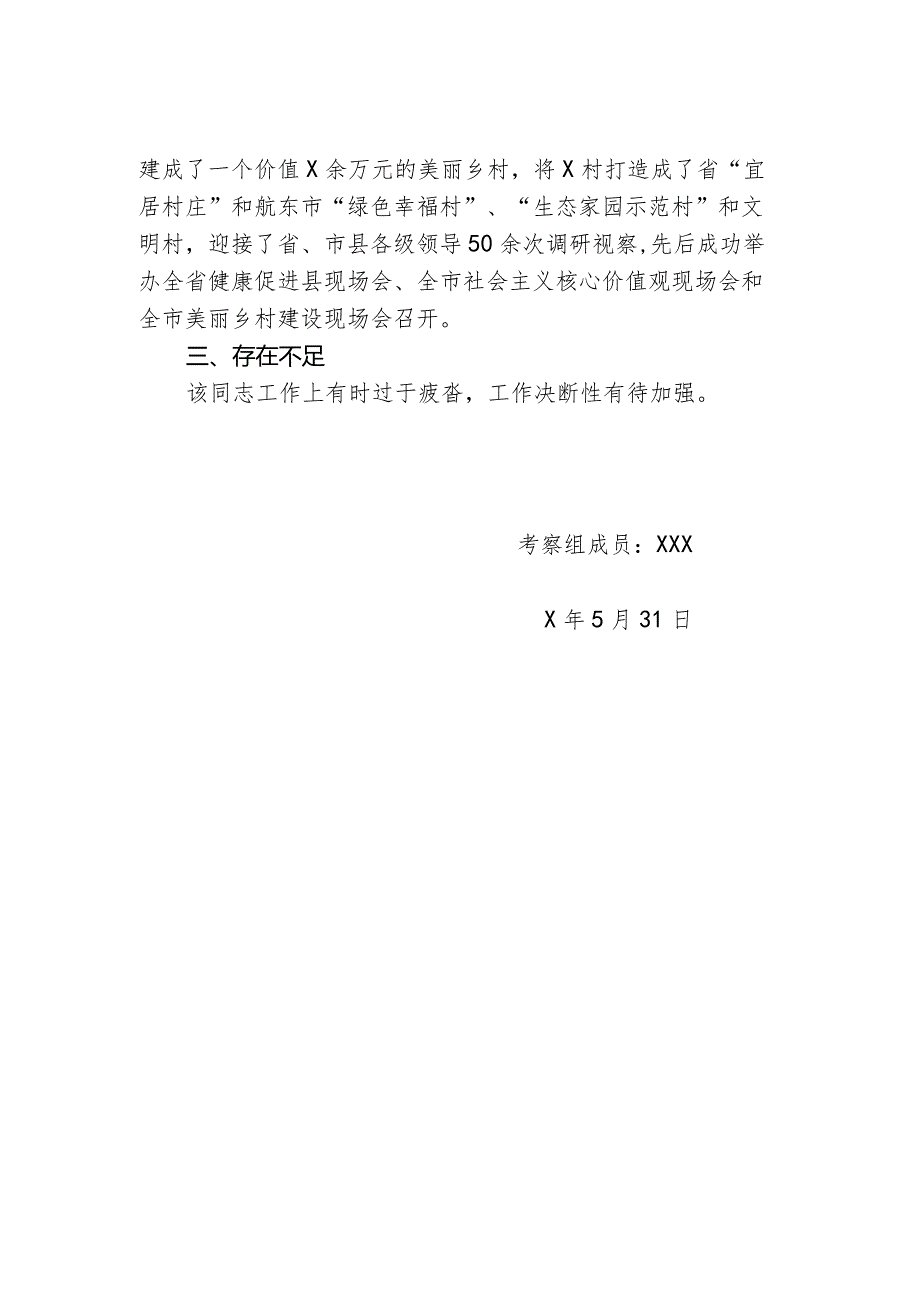 建成了一个价值X余万元的美丽乡村，将X村打造成了省“宜居村庄”和航东市“绿色幸福村”、“生态家园示范村”和文明村，迎接了省、市县各级领导50余次调研视察，先后成功举办全省健康促进县现场会、全市社会主义核心价值观现场会和全市美丽乡村建设现场会召开。

三、存在不足

该同志工作上有时过于疲沓，工作决断性有待加强。

考察组成员：XXX

X年5月31日